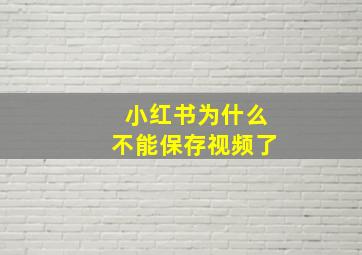 小红书为什么
不能保存视频了